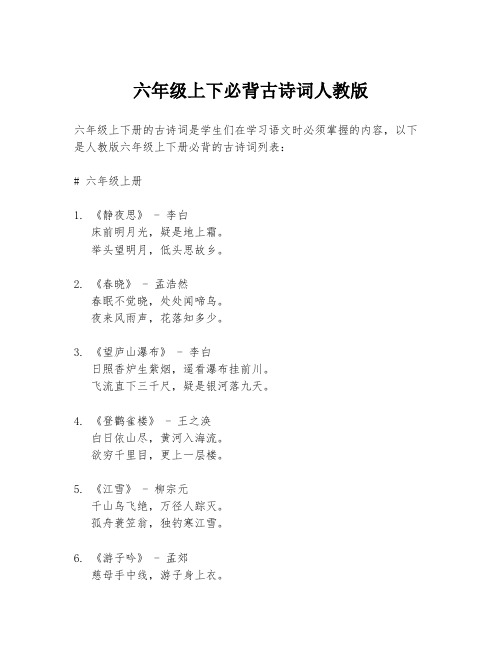 六年级上下必背古诗词人教版

六年级上下册的古诗词是学生们在学习语文时必须掌握的内容，以下是人教版六年级上下册必背的古诗词列表：

# 六年级上册

1. 《静夜思》 - 李白
床前明月光，疑是地上霜。
举头望明月，低头思故乡。

2. 《春晓》 - 孟浩然
春眠不觉晓，处处闻啼鸟。
夜来风雨声，花落知多少。

3. 《望庐山瀑布》 - 李白
日照香炉生紫烟，遥看瀑布挂前川。
飞流直下三千尺，疑是银河落九天。

4. 《登鹳雀楼》 - 王之涣
白日依山尽，黄河入海流。
欲穷千里目，更上一层楼。

5. 《江雪》 - 柳宗元
千山鸟飞绝，万径人踪灭。
孤舟蓑笠翁，独钓寒江雪。

6. 《游子吟》 - 孟郊
慈母手中线，游子身上衣。